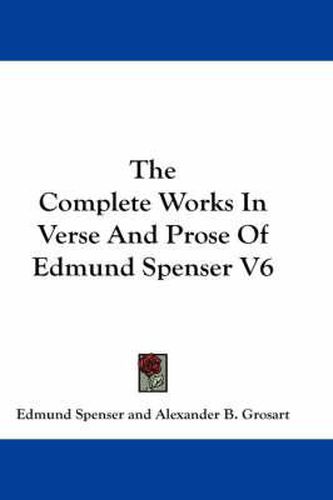 The
Complete Works In
Verse And Prose Of
Edmund Spenser V6

Edmund Spenser and Alexander B. Grosart